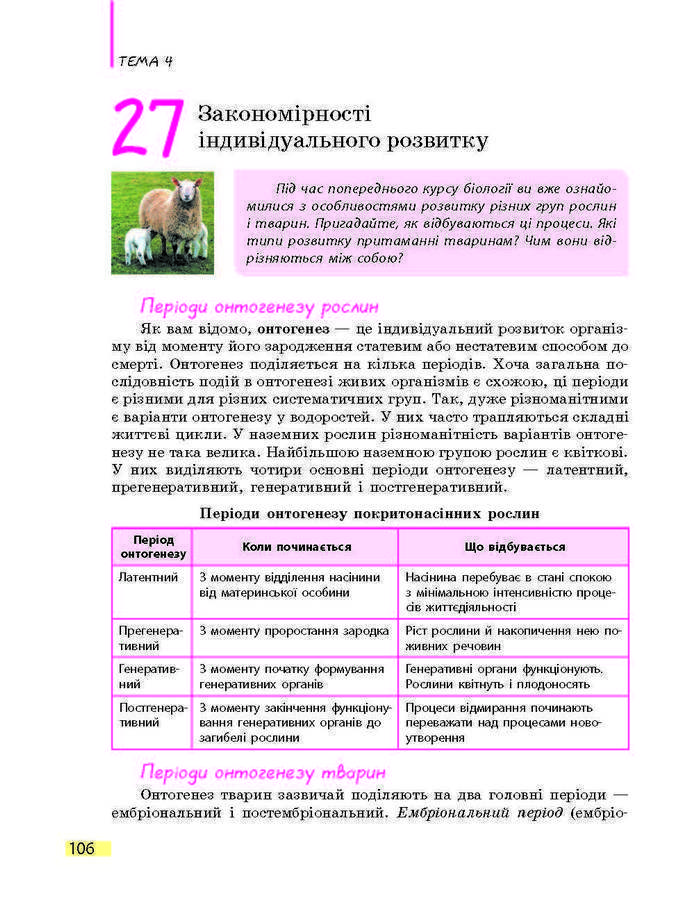 ТЕМА 4

27 Закономірності індивідуального розвитку

Під час попереднього курсу біології ви вже ознайомилися з особливостями розвитку різних груп рослин і тварин. Пригадайте, як відбуваються ці процеси. Які типи розвитку притаманні тваринам? Чим вони відрізняються між собою?

Періоди онтогенезу рослин

Як вам відомо, онтогенез — це індивідуальний розвиток організму від моменту його зародження статевим або нестатевим способом до смерті. Онтогенез поділяється на кілька періодів. Хоча загальна послідовність подій в онтогенезі живих організмів є схожою, ці періоди є різними для різних систематичних груп. Так, дуже різноманітними є варіанти онтогенезу у водоростей. У них часто трапляються складні життєві цикли. У наземних рослин різноманітність варіантів онтогенезу не така велика. Найбільшою наземною групою рослин є квіткові. У них виділяють чотири основні періоди онтогенезу — латентний, прегенеративний, генеративний і постгенеративний.

Періоди онтогенезу покритонасінних рослин

| Період онтогенезу | Коли починається | Що відбувається |
|---|---|---|
| Латентний | З моменту відділення насінини від материнської особини | Насінина перебуває в стані спокою з мінімальною інтенсивністю процесів життєдіяльності |
| Прегенеративний | З моменту проростання зародка | Ріст рослини й накопичення нею поживних речовин |
| Генеративний | З моменту початку формування генеративних органів | Генеративні органи функціонують. Рослини квітнуть і плодоносять |
| Постгенеративний | З моменту закінчення функціонування генеративних органів до загибелі рослини | Процеси відмирання починають переважати над процесами новоутворення |

Періоди онтогенезу тварин

Онтогенез тварин зазвичай поділяють на два головні періоди — ембріональний і постембріональний. Ембріональний період (ембріо-

106